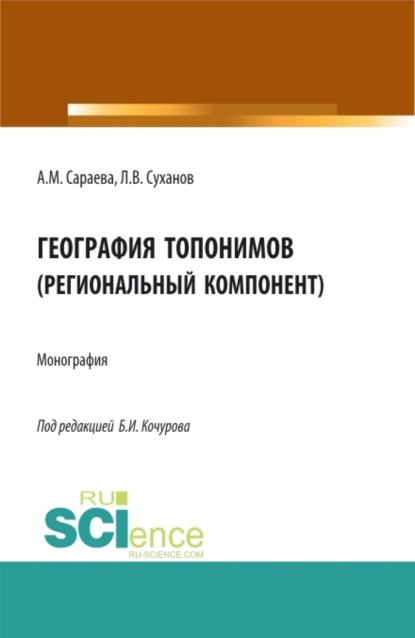 А.М. Сараева, Л.В. Суханов

ГЕОГРАФИЯ ТОПОНИМОВ (РЕГИОНАЛЬНЫЙ КОМПОНЕНТ)

Монография

Под редакцией Б.И. Кочурова

RU SCIence RU-SCIENCE.COM